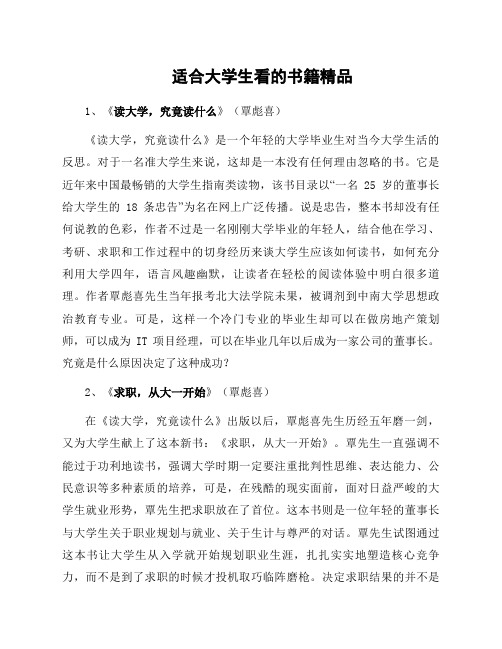 适合大学生看的书籍精品

1、《读大学，究竟读什么》（覃彪喜）

《读大学，究竟读什么》是一个年轻的大学毕业生对当今大学生活的反思。对于一名准大学生来说，这却是一本没有任何理由忽略的书。它是近年来中国最畅销的大学生指南类读物，该书目录以“一名 25 岁的董事长给大学生的 18 条忠告”为名在网上广泛传播。说是忠告，整本书却没有任何说教的色彩，作者不过是一名刚刚大学毕业的年轻人，结合他在学习、考研、求职和工作过程中的切身经历来谈大学生应该如何读书，如何充分利用大学四年，语言风趣幽默，让读者在轻松的阅读体验中明白很多道理。作者覃彪喜先生当年报考北大法学院未果，被调剂到中南大学思想政治教育专业。可是，这样一个冷门专业的毕业生却可以在做房地产策划师，可以成为 IT 项目经理，可以在毕业几年以后成为一家公司的董事长。究竟是什么原因决定了这种成功?

2、《求职，从大一开始》（覃彪喜）

在《读大学，究竟读什么》出版以后，覃彪喜先生历经五年磨一剑，又为大学生献上了这本新书：《求职，从大一开始》。覃先生一直强调不能过于功利地读书，强调大学时期一定要注重批判性思维、表达能力、公民意识等多种素质的培养，可是，在残酷的现实面前，面对日益严峻的大学生就业形势，覃先生把求职放在了首位。这本书则是一位年轻的董事长与大学生关于职业规划与就业、关于生计与尊严的对话。覃先生试图通过这本书让大学生从入学就开始规划职业生涯，扎扎实实地塑造核心竞争力，而不是到了求职的时候才投机取巧临阵磨枪。决定求职结果的并不是